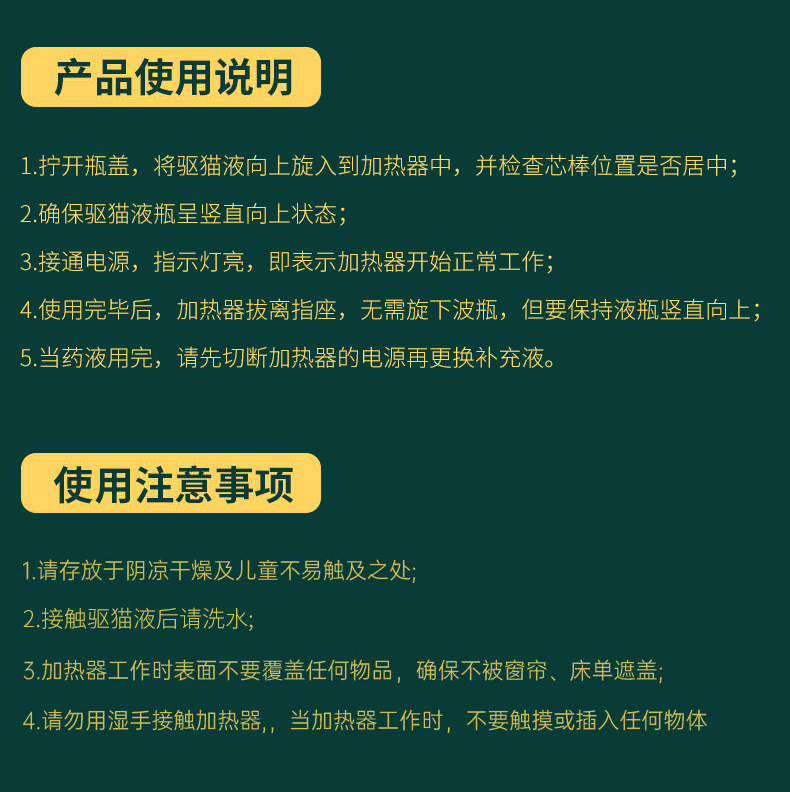 产品使用说明

1.拧开瓶盖，将驱猫液向上旋入到加热器中，并检查芯棒位置是否居中；

2.确保驱猫液瓶呈竖直向上状态；

3.接通电源，指示灯亮，即表示加热器开始正常工作；

4.使用完毕后，加热器拔离指座，无需旋下波瓶，但要保持液瓶竖直向上；

5.当药液用完，请先切断加热器的电源再更换补充液。

使用注意事项

1.请存放于阴凉干燥及儿童不易触及之处;

2.接触驱猫液后请洗水;

3.加热器工作时表面不要覆盖任何物品，确保不被窗帘、床单遮盖;

4.请勿用湿手接触加热器,，当加热器工作时，不要触摸或插入任何物体